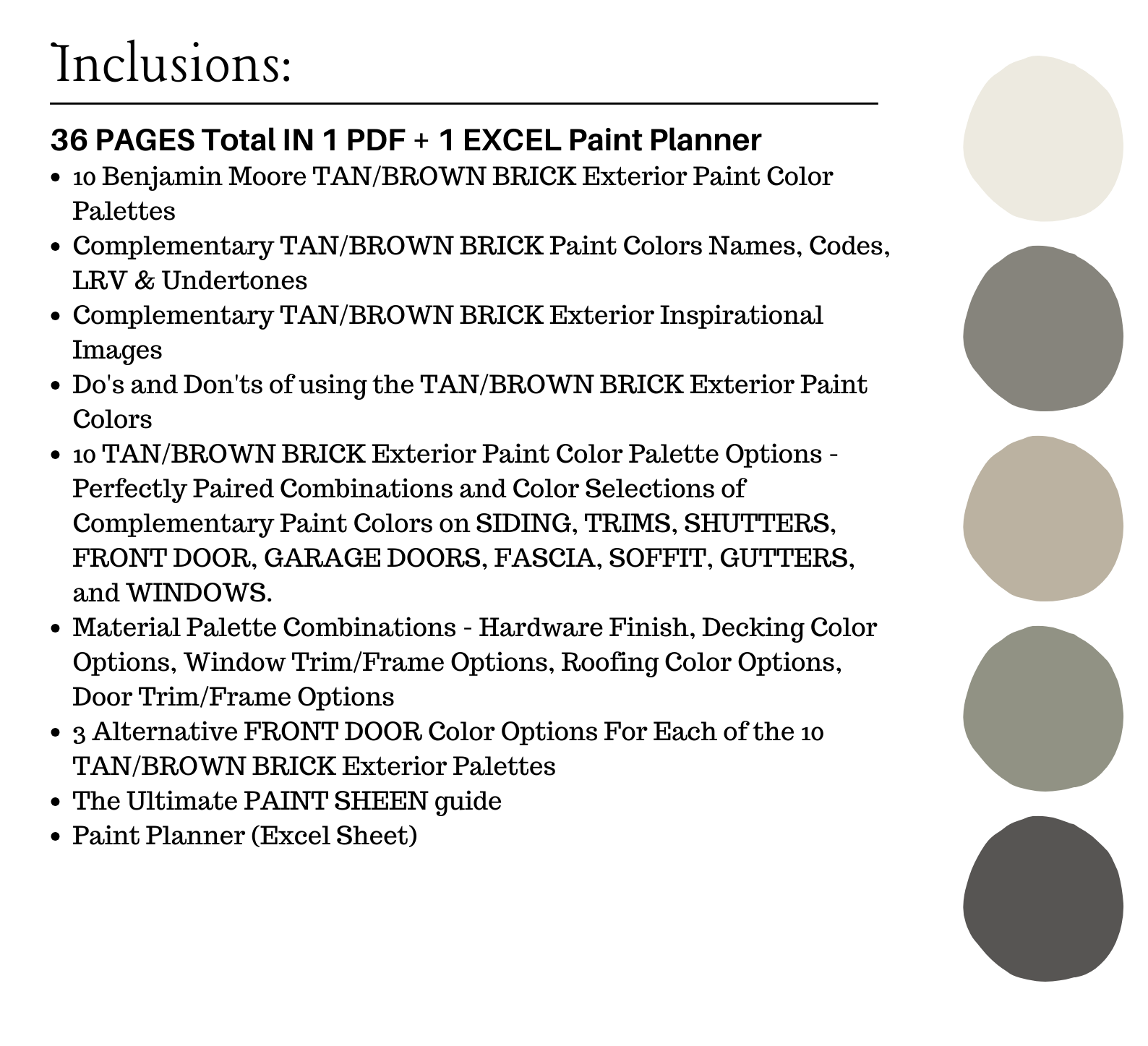 Inclusions:

36 PAGES Total IN 1 PDF + 1 EXCEL Paint Planner

- 10 Benjamin Moore TAN/BROWN BRICK Exterior Paint Color Palettes
- Complementary TAN/BROWN BRICK Paint Colors Names, Codes, LRV & Undertones
- Complementary TAN/BROWN BRICK Exterior Inspirational Images
- Do's and Don'ts of using the TAN/BROWN BRICK Exterior Paint Colors
- 10 TAN/BROWN BRICK Exterior Paint Color Palette Options - Perfectly Paired Combinations and Color Selections of Complementary Paint Colors on SIDING, TRIMS, SHUTTERS, FRONT DOOR, GARAGE DOORS, FASCIA, SOFFIT, GUTTERS, and WINDOWS.
- Material Palette Combinations - Hardware Finish, Decking Color Options, Window Trim/Frame Options, Roofing Color Options, Door Trim/Frame Options
- 3 Alternative FRONT DOOR Color Options For Each of the 10 TAN/BROWN BRICK Exterior Palettes
- The Ultimate PAINT SHEEN guide
- Paint Planner (Excel Sheet)